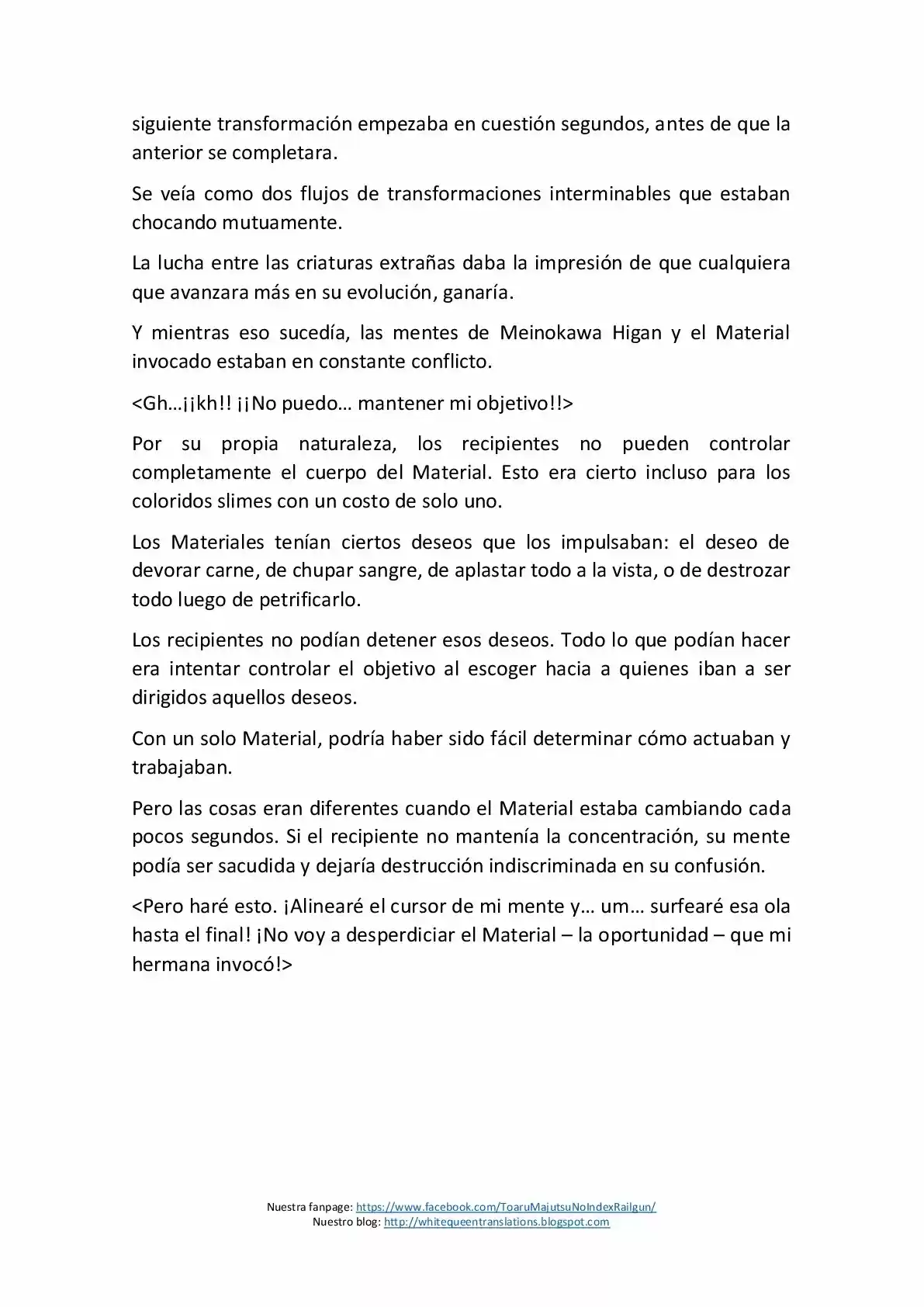 siguiente transformación empezaba en cuestión segundos, antes de que la anterior se completara.

Se veía como dos flujos de transformaciones interminables que estaban chocando mutuamente.

La lucha entre las criaturas extrañas daba la impresión de que cualquiera que avanzara más en su evolución, ganaría.

Y mientras eso sucedía, las mentes de Meinokawa Higan y el Material invocado estaban en constante conflicto.

<Gh…¡¡kh!! ¡¡No puedo… mantener mi objetivo!!>

Por su propia naturaleza, los recipientes no pueden controlar completamente el cuerpo del Material. Esto era cierto incluso para los coloridos slimes con un costo de solo uno.

Los Materiales tenían ciertos deseos que los impulsaban: el deseo de devorar carne, de chupar sangre, de aplastar todo a la vista, o de destrozar todo luego de petrificarlo.

Los recipientes no podían detener esos deseos. Todo lo que podían hacer era intentar controlar el objetivo al escoger hacia a quienes iban a ser dirigidos aquellos deseos.

Con un solo Material, podría haber sido fácil determinar cómo actuaban y trabajaban.

Pero las cosas eran diferentes cuando el Material estaba cambiando cada pocos segundos. Si el recipiente no mantenía la concentración, su mente podía ser sacudida y dejaría destrucción indiscriminada en su confusión.

<Pero haré esto. ¡Alinearé el cursor de mi mente y… um… surfearé esa ola hasta el final! ¡No voy a desperdiciar el Material – la oportunidad – que mi hermana invocó!>

Nuestra fanpage: https://www.facebook.com/ToaruMajutsuNoIndexRailgun/
Nuestro blog: http://whitequeentranslations.blogspot.com